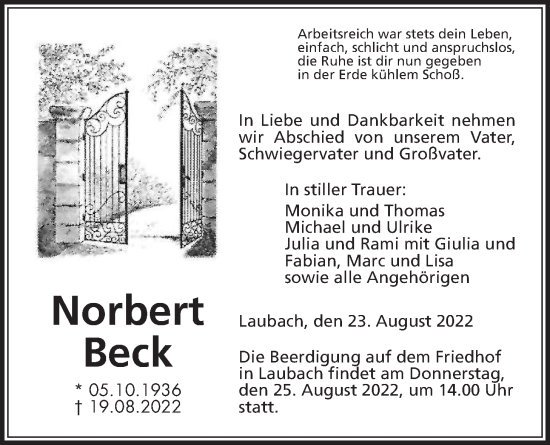 Arbeitsreich war stets dein Leben,
einfach, schlicht und anspruchslos,
die Ruhe ist dir nun gegeben
in der Erde kühlem Schoß.

In Liebe und Dankbarkeit nehmen wir Abschied von unserem Vater, Schwiegervater und Großvater.

In stiller Trauer:
Monika und Thomas
Michael und Ulrike
Julia und Rami mit Giulia und Fabian, Marc und Lisa
sowie alle Angehörigen

Norbert
Beck

* 05.10.1936
† 19.08.2022

Laubach, den 23. August 2022

Die Beerdigung auf dem Friedhof in Laubach findet am Donnerstag, den 25. August 2022, um 14.00 Uhr statt.